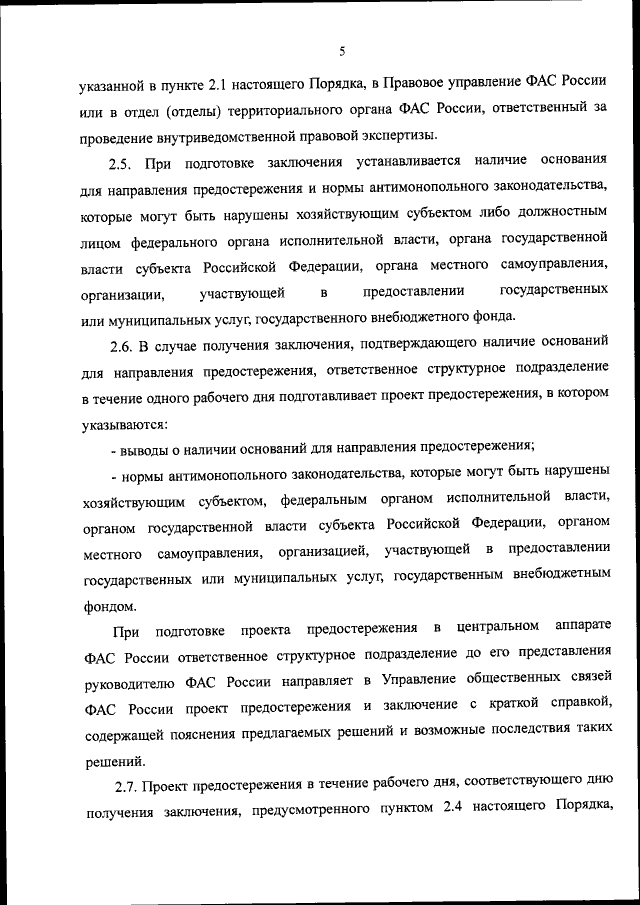 5

указанной в пункте 2.1 настоящего Порядка, в Правовое управление ФАС России или в отдел (отделы) территориального органа ФАС России, ответственный за проведение внутриведомственной правовой экспертизы.

2.5. При подготовке заключения устанавливается наличие основания для направления предостережения и нормы антимонопольного законодательства, которые могут быть нарушены хозяйствующим субъектом либо должностным лицом федерального органа исполнительной власти, органа государственной власти субъекта Российской Федерации, органа местного самоуправления, организации, участвующей в предоставлении государственных или муниципальных услуг, государственного внебюджетного фонда.

2.6. В случае получения заключения, подтверждающего наличие оснований для направления предостережения, ответственное структурное подразделение в течение одного рабочего дня подготавливает проект предостережения, в котором указываются:

- выводы о наличии оснований для направления предостережения;

- нормы антимонопольного законодательства, которые могут быть нарушены хозяйствующим субъектом, федеральным органом исполнительной власти, органом государственной власти субъекта Российской Федерации, органом местного самоуправления, организацией, участвующей в предоставлении государственных или муниципальных услуг, государственным внебюджетным фондом.

При подготовке проекта предостережения в центральном аппарате ФАС России ответственное структурное подразделение до его представления руководителю ФАС России направляет в Управление общественных связей ФАС России проект предостережения и заключение с краткой справкой, содержащей пояснения предлагаемых решений и возможные последствия таких решений.

2.7. Проект предостережения в течение рабочего дня, соответствующего дню получения заключения, предусмотренного пунктом 2.4 настоящего Порядка,